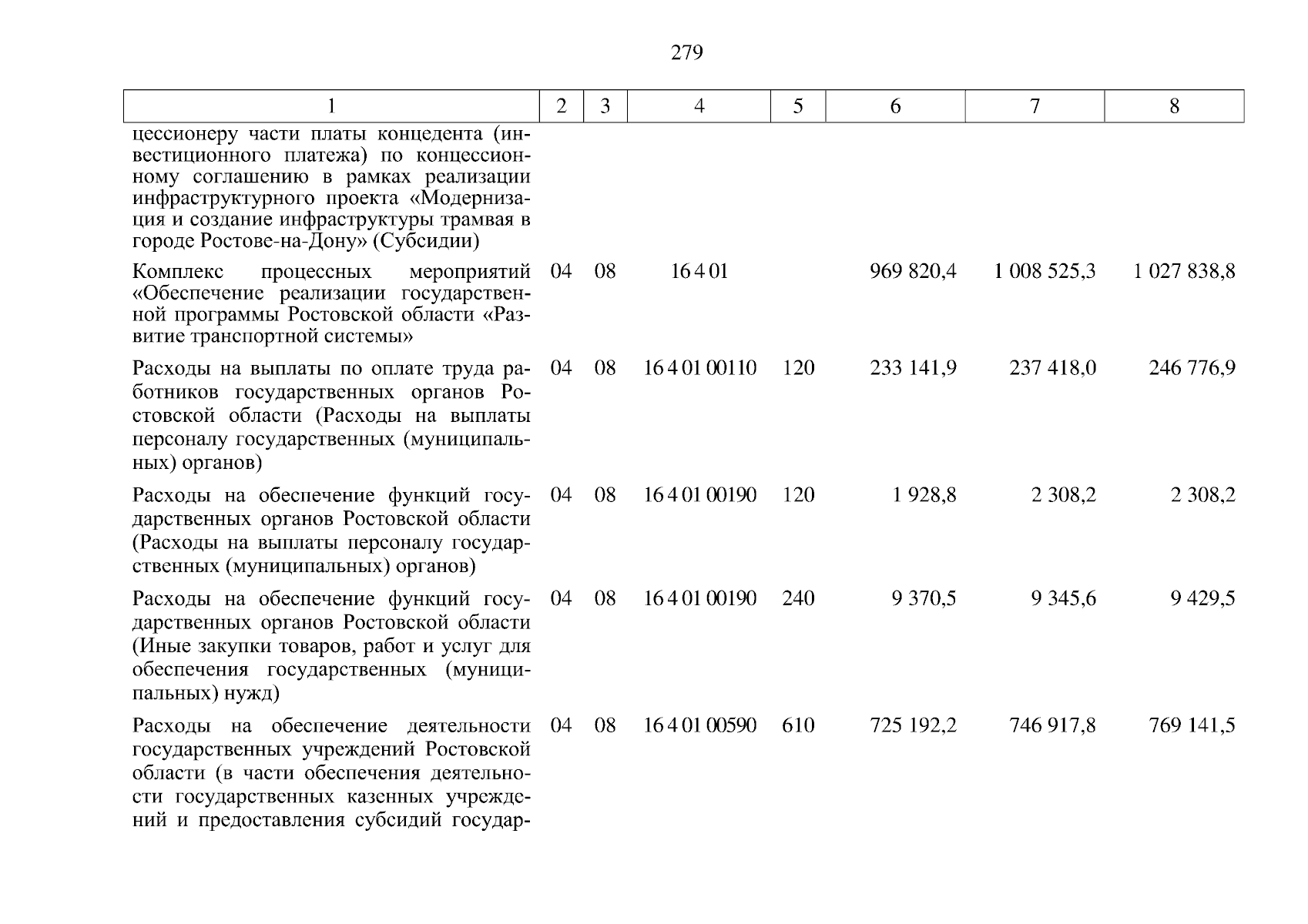 279

| 1 | 2 | 3 | 4 | 5 | 6 | 7 | 8 |
|---|---|---|---|---|---|---|---|
| цессионеру части платы концедента (инвестиционного платежа) по концессионному соглашению в рамках реализации инфраструктурного проекта «Модернизация и создание инфраструктуры трамвая в городе Ростове-на-Дону» (Субсидии) | | | | | | | |
| Комплекс процессных мероприятий «Обеспечение реализации государственной программы Ростовской области «Развитие транспортной системы» | 04 | 08 | 16 4 01 | | 969 820,4 | 1 008 525,3 | 1 027 838,8 |
| Расходы на выплаты по оплате труда работников государственных органов Ростовской области (Расходы на выплаты персоналу государственных (муниципальных) органов) | 04 | 08 | 16 4 01 00110 | 120 | 233 141,9 | 237 418,0 | 246 776,9 |
| Расходы на обеспечение функций государственных органов Ростовской области (Расходы на выплаты персоналу государственных (муниципальных) органов) | 04 | 08 | 16 4 01 00190 | 120 | 1 928,8 | 2 308,2 | 2 308,2 |
| Расходы на обеспечение функций государственных органов Ростовской области (Иные закупки товаров, работ и услуг для обеспечения государственных (муниципальных) нужд) | 04 | 08 | 16 4 01 00190 | 240 | 9 370,5 | 9 345,6 | 9 429,5 |
| Расходы на обеспечение деятельности государственных учреждений Ростовской области (в части обеспечения деятельности государственных казенных учреждений и предоставления субсидий государ- | 04 | 08 | 16 4 01 00590 | 610 | 725 192,2 | 746 917,8 | 769 141,5 |